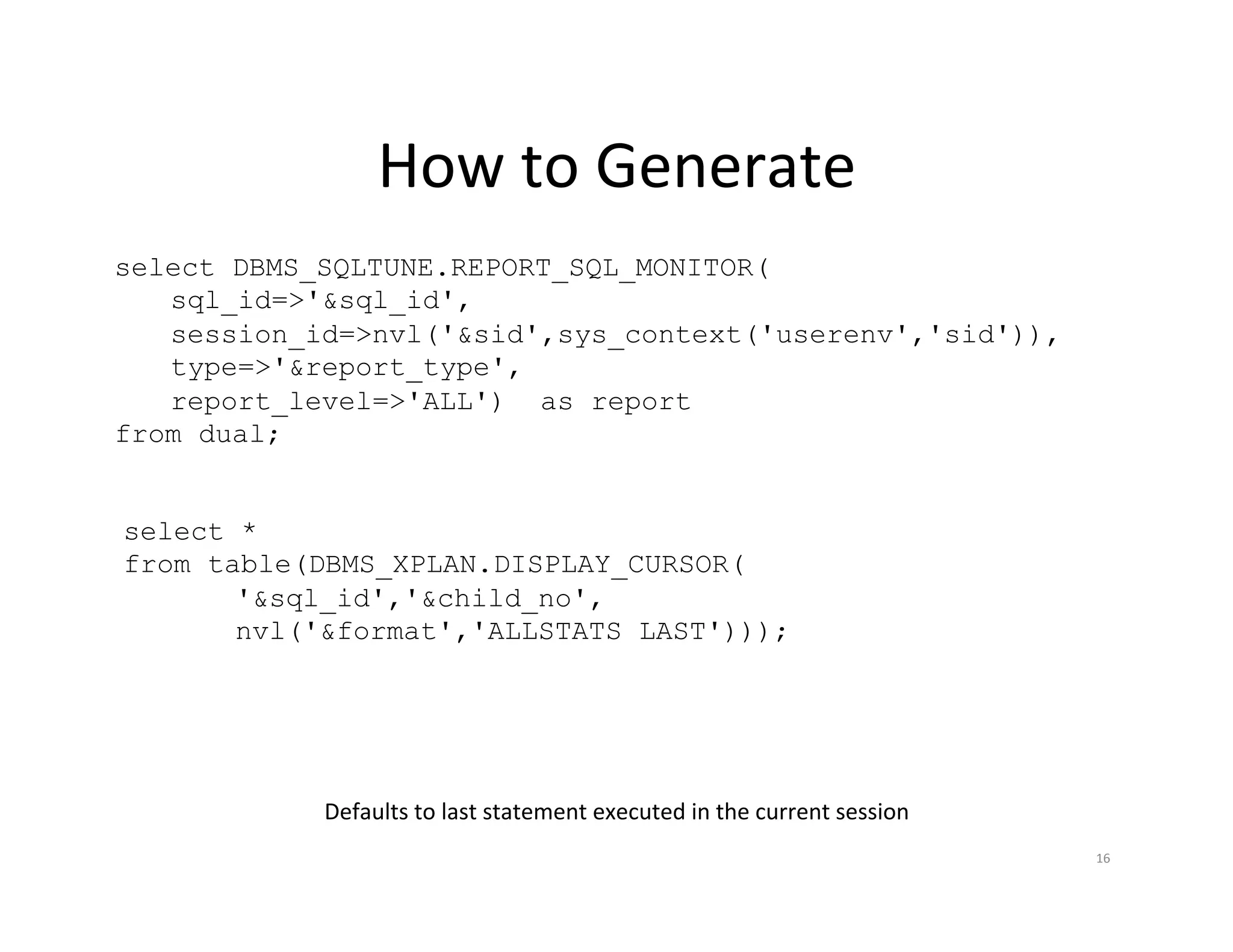 How to Generate

select DBMS_SQLTUNE.REPORT_SQL_MONITOR(
   sql_id=>'&sql_id',
   session_id=>nvl('&sid',sys_context('userenv','sid')),
   type=>'&report_type',
   report_level=>'ALL')  as report
from dual;

select *
from table(DBMS_XPLAN.DISPLAY_CURSOR(
       '&sql_id','&child_no',
       nvl('&format','ALLSTATS LAST')));

Defaults to last statement executed in the current session

16